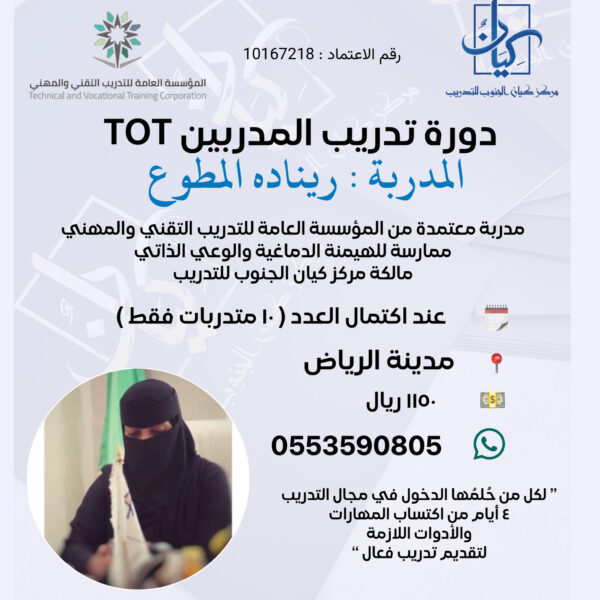 كيان
مركز كيان الجنوب للتدريب

رقم الاعتماد : 10167218

المؤسسة العامة للتدريب التقني والمهني
Technical and Vocational Training Corporation

دورة تدريب المدربين TOT
المدربة : ريناده المطوع

مدربة معتمدة من المؤسسة العامة للتدريب التقني والمهني
ممارسة للهيمنة الدماغية والوعي الذاتي
مالكة مركز كيان الجنوب للتدريب

عند اكتمال العدد ( ١٠ متدربات فقط )

مدينة الرياض

١١٥٠ ريال

0553590805

" لكل من حُلمُها الدخول في مجال التدريب
٤ أيام من اكتساب المهارات
والأدوات اللازمة
لتقديم تدريب فعال "